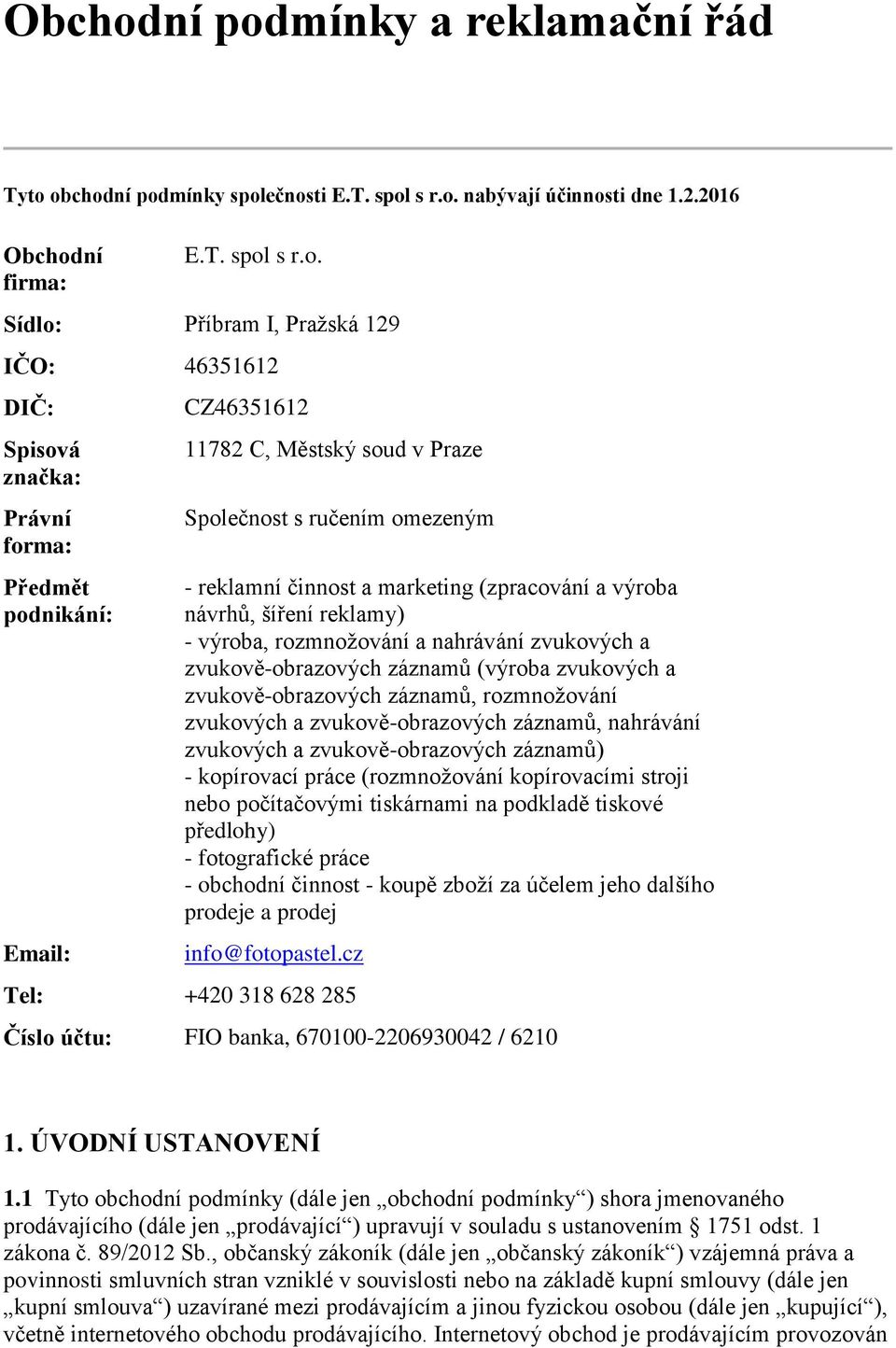 Obchodní podmínky a reklamační řád

Tyto obchodní podmínky společnosti E.T. spol s r.o. nabývají účinnosti dne 1.2.2016

| | |
|---|---|
| Obchodní firma: | E.T. spol s r.o. |
| Sídlo: | Příbram I, Pražská 129 |
| IČO: | 46351612 |
| DIČ: | CZ46351612 |
| Spisová značka: | 11782 C, Městský soud v Praze |
| Právní forma: | Společnost s ručením omezeným |
| Předmět podnikání: | - reklamní činnost a marketing (zpracování a výroba návrhů, šíření reklamy) - výroba, rozmnožování a nahrávání zvukových a zvukově-obrazových záznamů (výroba zvukových a zvukově-obrazových záznamů, rozmnožování zvukových a zvukově-obrazových záznamů, nahrávání zvukových a zvukově-obrazových záznamů) - kopírovací práce (rozmnožování kopírovacími stroji nebo počítačovými tiskárnami na podkladě tiskové předlohy) - fotografické práce - obchodní činnost - koupě zboží za účelem jeho dalšího prodeje a prodej |
| Email: | info@fotopastel.cz |
| Tel: | +420 318 628 285 |
| Číslo účtu: | FIO banka, 670100-2206930042 / 6210 |

1. ÚVODNÍ USTANOVENÍ

1.1 Tyto obchodní podmínky (dále jen „obchodní podmínky“) shora jmenovaného prodávajícího (dále jen „prodávající“) upravují v souladu s ustanovením § 1751 odst. 1 zákona č. 89/2012 Sb., občanský zákoník (dále jen „občanský zákoník“) vzájemná práva a povinnosti smluvních stran vzniklé v souvislosti nebo na základě kupní smlouvy (dále jen „kupní smlouva“) uzavírané mezi prodávajícím a jinou fyzickou osobou (dále jen „kupující“), včetně internetového obchodu prodávajícího. Internetový obchod je prodávajícím provozován